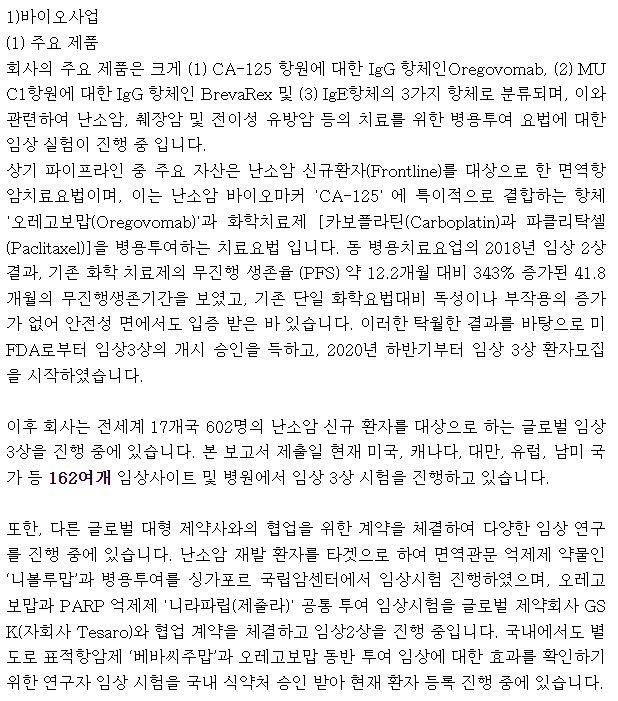 1)바이오사업
(1) 주요 제품
회사의 주요 제품은 크게 (1) CA-125 항원에 대한 IgG 항체인Oregovomab, (2) MUC1항원에 대한 IgG 항체인 BrevaRex 및 (3) IgE항체의 3가지 항체로 분류되며, 이와 관련하여 난소암, 췌장암 및 전이성 유방암 등의 치료를 위한 병용투여 요법에 대한 임상 실험이 진행 중 입니다.
상기 파이프라인 중 주요 자산은 난소암 신규환자(Frontline)를 대상으로 한 면역항암치료요법이며, 이는 난소암 바이오마커 'CA-125' 에 특이적으로 결합하는 항체 '오레고보맙(Oregovomab)'과 화학치료제 [카보플라틴(Carboplatin)과 파클리탁셀(Paclitaxel)]을 병용투여하는 치료요법 입니다. 동 병용치료요업의 2018년 임상 2상 결과, 기존 화학 치료제의 무진행 생존율 (PFS) 약 12.2개월 대비 343% 증가된 41.8개월의 무진행생존기간을 보였고, 기존 단일 화학요법대비 독성이나 부작용의 증가가 없어 안전성 면에서도 입증 받은 바 있습니다. 이러한 탁월한 결과를 바탕으로 미 FDA로부터 임상3상의 개시 승인을 득하고, 2020년 하반기부터 임상 3상 환자모집을 시작하였습니다.

이후 회사는 전세계 17개국 602명의 난소암 신규 환자를 대상으로 하는 글로벌 임상 3상을 진행 중에 있습니다. 본 보고서 제출일 현재 미국, 캐나다, 대만, 유럽, 남미 국가 등 162여개 임상사이트 및 병원에서 임상 3상 시험을 진행하고 있습니다.

또한, 다른 글로벌 대형 제약사와의 협업을 위한 계약을 체결하여 다양한 임상 연구를 진행 중에 있습니다. 난소암 재발 환자를 타겟으로 하여 면역관문 억제제 약물인 '니볼루맙'과 병용투여를 싱가포르 국립암센터에서 임상시험 진행하였으며, 오레고보맙과 PARP 억제제 '니라파립(제줄라)' 공통 투여 임상시험을 글로벌 제약회사 GSK(자회사 Tesaro)와 협업 계약을 체결하고 임상2상을 진행 중입니다. 국내에서도 별도로 표적항암제 '베바씨주맙'과 오레고보맙 동반 투여 임상에 대한 효과를 확인하기 위한 연구자 임상 시험을 국내 식약처 승인 받아 현재 환자 등록 진행 중에 있습니다.